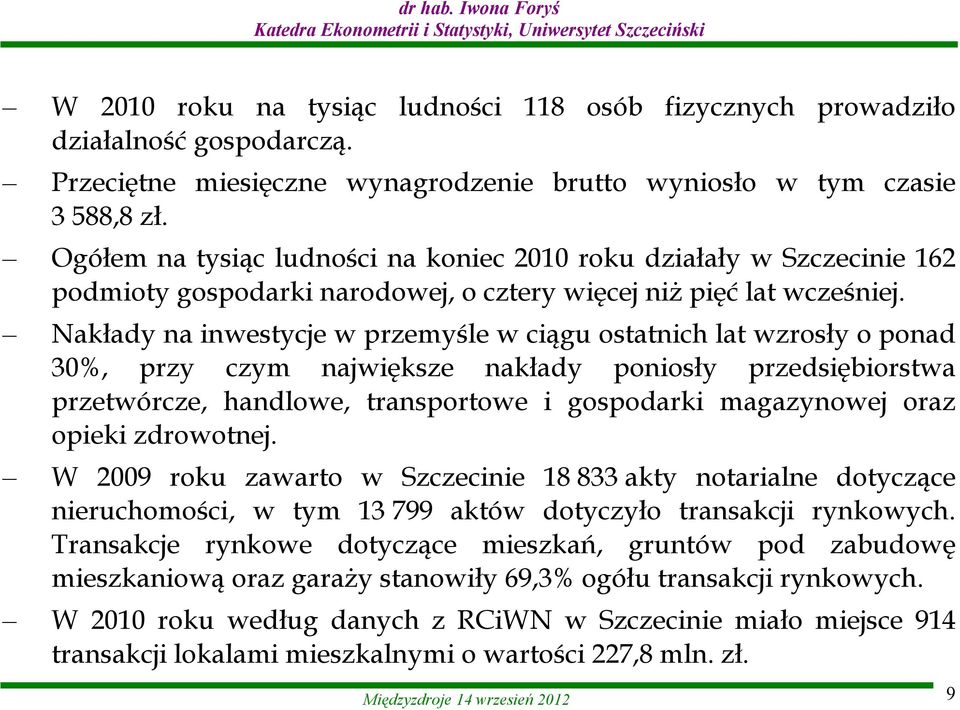 dr hab. Iwona Foryś
Katedra Ekonometrii i Statystyki, Uniwersytet Szczeciński

– W 2010 roku na tysiąc ludności 118 osób fizycznych prowadziło działalność gospodarczą.

– Przeciętne miesięczne wynagrodzenie brutto wyniosło w tym czasie 3 588,8 zł.

– Ogółem na tysiąc ludności na koniec 2010 roku działały w Szczecinie 162 podmioty gospodarki narodowej, o cztery więcej niż pięć lat wcześniej.

– Nakłady na inwestycje w przemyśle w ciągu ostatnich lat wzrosły o ponad 30%, przy czym największe nakłady poniosły przedsiębiorstwa przetwórcze, handlowe, transportowe i gospodarki magazynowej oraz opieki zdrowotnej.

– W 2009 roku zawarto w Szczecinie 18 833 akty notarialne dotyczące nieruchomości, w tym 13 799 aktów dotyczyło transakcji rynkowych. Transakcje rynkowe dotyczące mieszkań, gruntów pod zabudowę mieszkaniową oraz garaży stanowiły 69,3% ogółu transakcji rynkowych.

– W 2010 roku według danych z RCiWN w Szczecinie miało miejsce 914 transakcji lokalami mieszkalnymi o wartości 227,8 mln. zł.

Międzyzdroje 14 wrzesień 2012

9